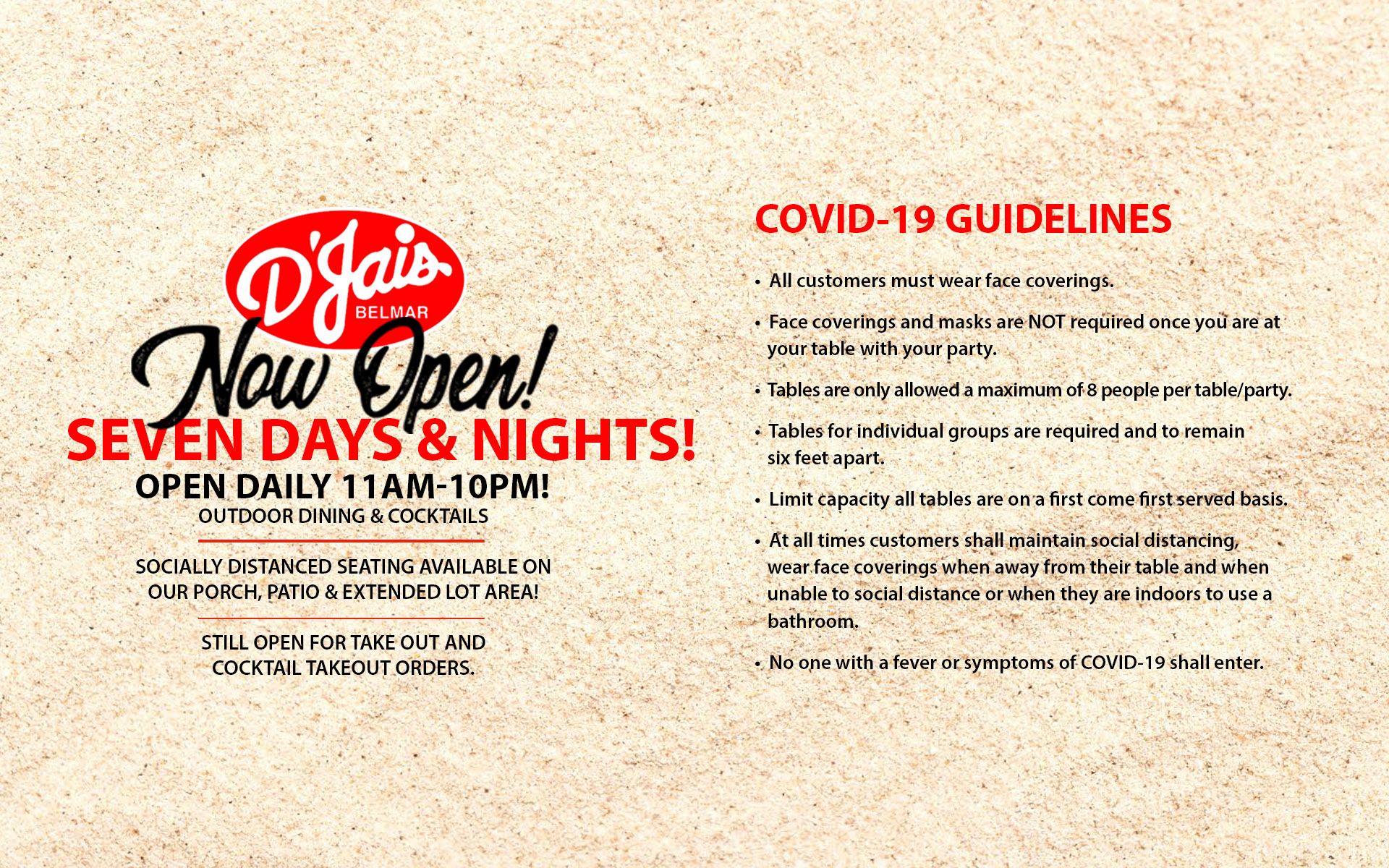 D'Jais
BELMAR

Now Open!

SEVEN DAYS & NIGHTS!

OPEN DAILY 11AM-10PM!

OUTDOOR DINING & COCKTAILS

SOCIALLY DISTANCED SEATING AVAILABLE ON OUR PORCH, PATIO & EXTENDED LOT AREA!

STILL OPEN FOR TAKE OUT AND COCKTAIL TAKEOUT ORDERS.

COVID-19 GUIDELINES

• All customers must wear face coverings.

• Face coverings and masks are NOT required once you are at your table with your party.

• Tables are only allowed a maximum of 8 people per table/party.

• Tables for individual groups are required and to remain six feet apart.

• Limit capacity all tables are on a first come first served basis.

• At all times customers shall maintain social distancing, wear face coverings when away from their table and when unable to social distance or when they are indoors to use a bathroom.

• No one with a fever or symptoms of COVID-19 shall enter.